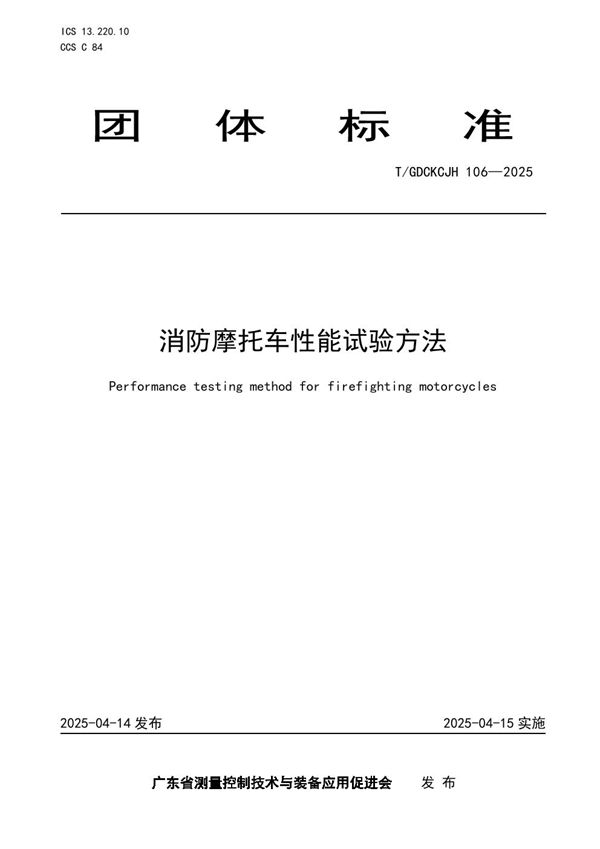 ICS 13.220.10
CCS C 84

团 体 标 准

T/GDCKCJH 106—2025

消防摩托车性能试验方法

Performance testing method for firefighting motorcycles

2025-04-14 发布

2025-04-15 实施

广东省测量控制技术与装备应用促进会 发 布